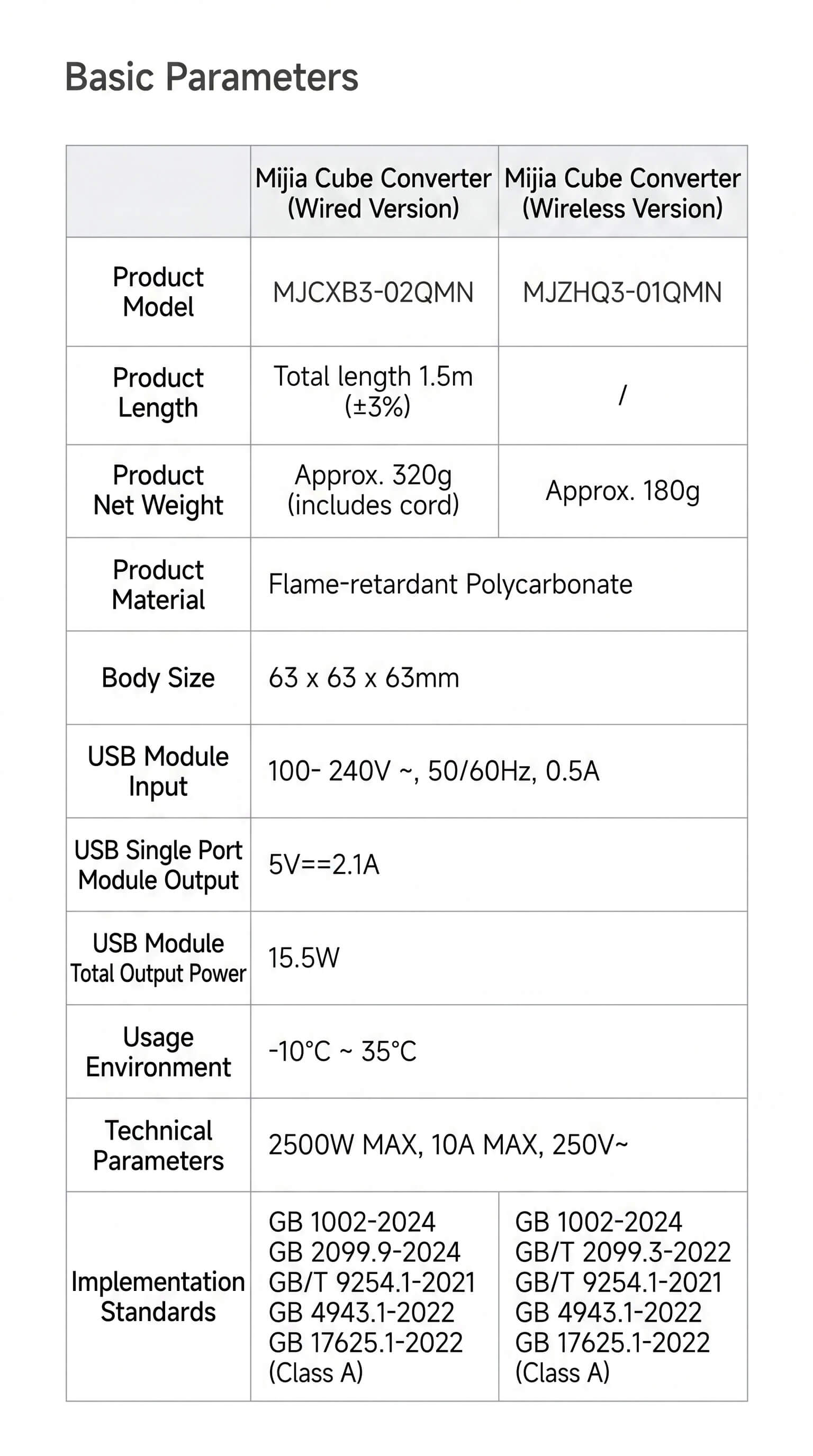 Basic Parameters

|  | Mijia Cube Converter (Wired Version) | Mijia Cube Converter (Wireless Version) |
|---|---|---|
| Product Model | MJCXB3-02QMN | MJZHQ3-01QMN |
| Product Length | Total length 1.5m (±3%) | / |
| Product Net Weight | Approx. 320g (includes cord) | Approx. 180g |
| Product Material | Flame-retardant Polycarbonate |  |
| Body Size | 63 x 63 x 63mm |  |
| USB Module Input | 100- 240V ~, 50/60Hz, 0.5A |  |
| USB Single Port Module Output | 5V==2.1A |  |
| USB Module Total Output Power | 15.5W |  |
| Usage Environment | -10°C ~ 35°C |  |
| Technical Parameters | 2500W MAX, 10A MAX, 250V~ |  |
| Implementation Standards | GB 1002-2024 GB 2099.9-2024 GB/T 9254.1-2021 GB 4943.1-2022 GB 17625.1-2022 (Class A) | GB 1002-2024 GB/T 2099.3-2022 GB/T 9254.1-2021 GB 4943.1-2022 GB 17625.1-2022 (Class A) |